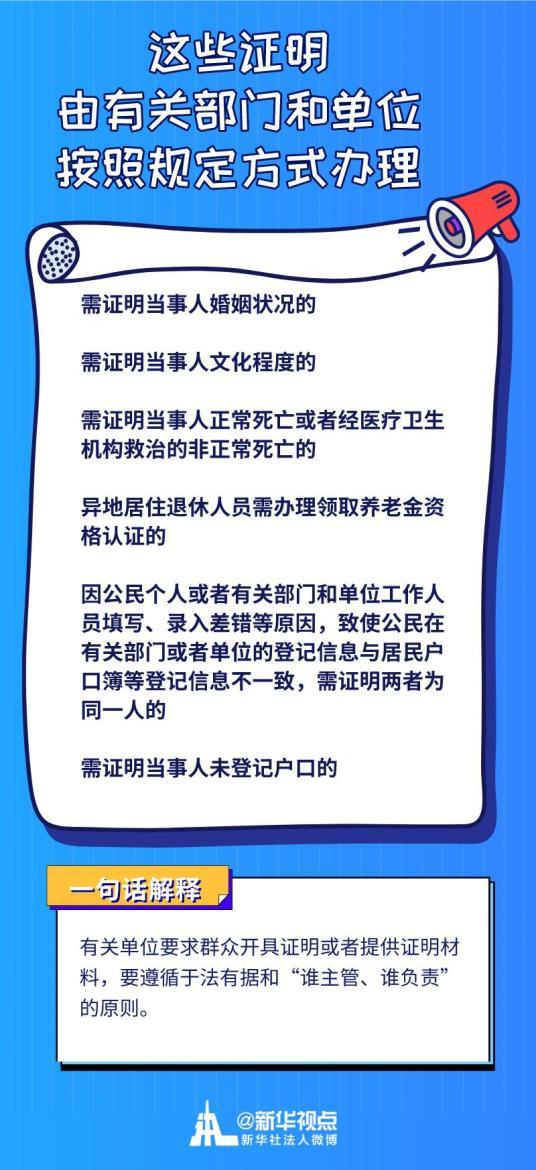 这些证明
由有关部门和单位
按照规定方式办理

需证明当事人婚姻状况的

需证明当事人文化程度的

需证明当事人正常死亡或者经医疗卫生机构救治的非正常死亡的

异地居住退休人员需办理领取养老金资格认证的

因公民个人或者有关部门和单位工作人员填写、录入差错等原因，致使公民在有关部门或者单位的登记信息与居民户口簿等登记信息不一致，需证明两者为同一人的

需证明当事人未登记户口的

一句话解释

有关单位要求群众开具证明或者提供证明材料，要遵循于法有据和“谁主管、谁负责”的原则。

@新华视点
新华社法人微博